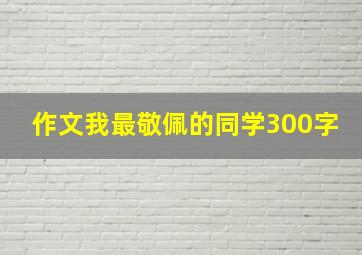 作文我最敬佩的同学300字